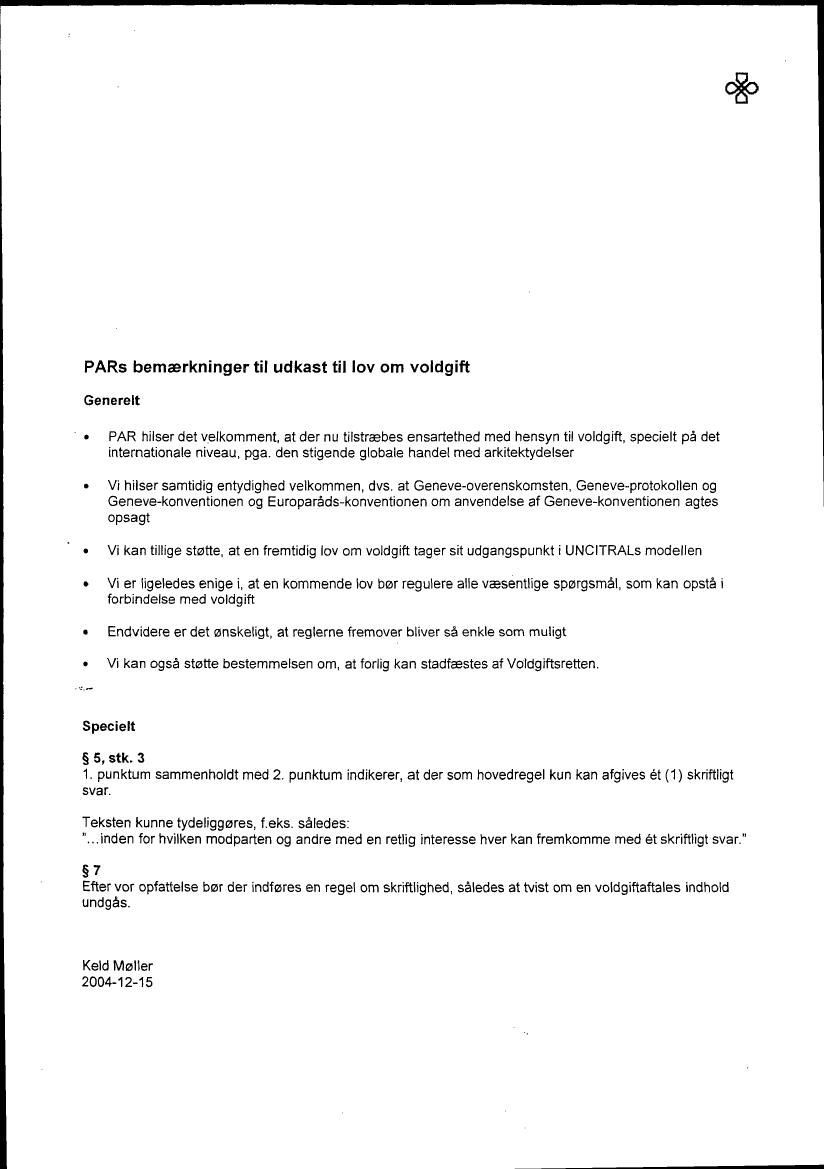 PARs bemærkninger til udkast til lov om voldgift

Generelt

• PAR hilser det velkomment, at der nu tilstræbes ensartethed med hensyn til voldgift, specielt på det internationale niveau, pga. den stigende globale handel med arkitektydelser

• Vi hilser samtidig entydighed velkommen, dvs. at Geneve-overenskomsten, Geneve-protokollen og Geneve-konventionen og Europaråds-konventionen om anvendelse af Geneve-konventionen agtes opsagt

• Vi kan tillige støtte, at en fremtidig lov om voldgift tager sit udgangspunkt i UNCITRALs modellen

• Vi er ligeledes enige i, at en kommende lov bør regulere alle væsentlige spørgsmål, som kan opstå i forbindelse med voldgift

• Endvidere er det ønskeligt, at reglerne fremover bliver så enkle som muligt

• Vi kan også støtte bestemmelsen om, at forlig kan stadfæstes af Voldgiftsretten.

Specielt

§ 5, stk. 3
1. punktum sammenholdt med 2. punktum indikerer, at der som hovedregel kun kan afgives ét (1) skriftligt svar.

Teksten kunne tydeliggøres, f.eks. således:
"...inden for hvilken modparten og andre med en retlig interesse hver kan fremkomme med ét skriftligt svar."

§ 7
Efter vor opfattelse bør der indføres en regel om skriftlighed, således at tvist om en voldgiftaftales indhold undgås.

Keld Møller
2004-12-15